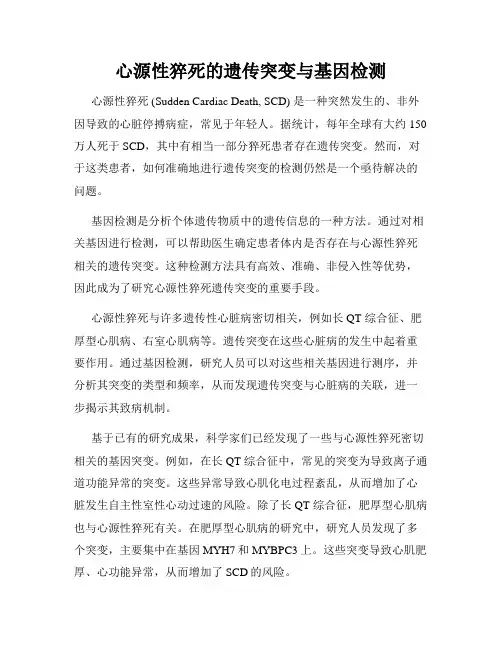 心源性猝死的遗传突变与基因检测

心源性猝死 (Sudden Cardiac Death, SCD) 是一种突然发生的、非外因导致的心脏停搏病症，常见于年轻人。据统计，每年全球有大约 150 万人死于 SCD，其中有相当一部分猝死患者存在遗传突变。然而，对于这类患者，如何准确地进行遗传突变的检测仍然是一个亟待解决的问题。

基因检测是分析个体遗传物质中的遗传信息的一种方法。通过对相关基因进行检测，可以帮助医生确定患者体内是否存在与心源性猝死相关的遗传突变。这种检测方法具有高效、准确、非侵入性等优势，因此成为了研究心源性猝死遗传突变的重要手段。

心源性猝死与许多遗传性心脏病密切相关，例如长 QT 综合征、肥厚型心肌病、右室心肌病等。遗传突变在这些心脏病的发生中起着重要作用。通过基因检测，研究人员可以对这些相关基因进行测序，并分析其突变的类型和频率，从而发现遗传突变与心脏病的关联，进一步揭示其致病机制。

基于已有的研究成果，科学家们已经发现了一些与心源性猝死密切相关的基因突变。例如，在长 QT 综合征中，常见的突变为导致离子通道功能异常的突变。这些异常导致心肌化电过程紊乱，从而增加了心脏发生自主性室性心动过速的风险。除了长 QT 综合征，肥厚型心肌病也与心源性猝死有关。在肥厚型心肌病的研究中，研究人员发现了多个突变，主要集中在基因 MYH7 和 MYBPC3 上。这些突变导致心肌肥厚、心功能异常，从而增加了 SCD 的风险。